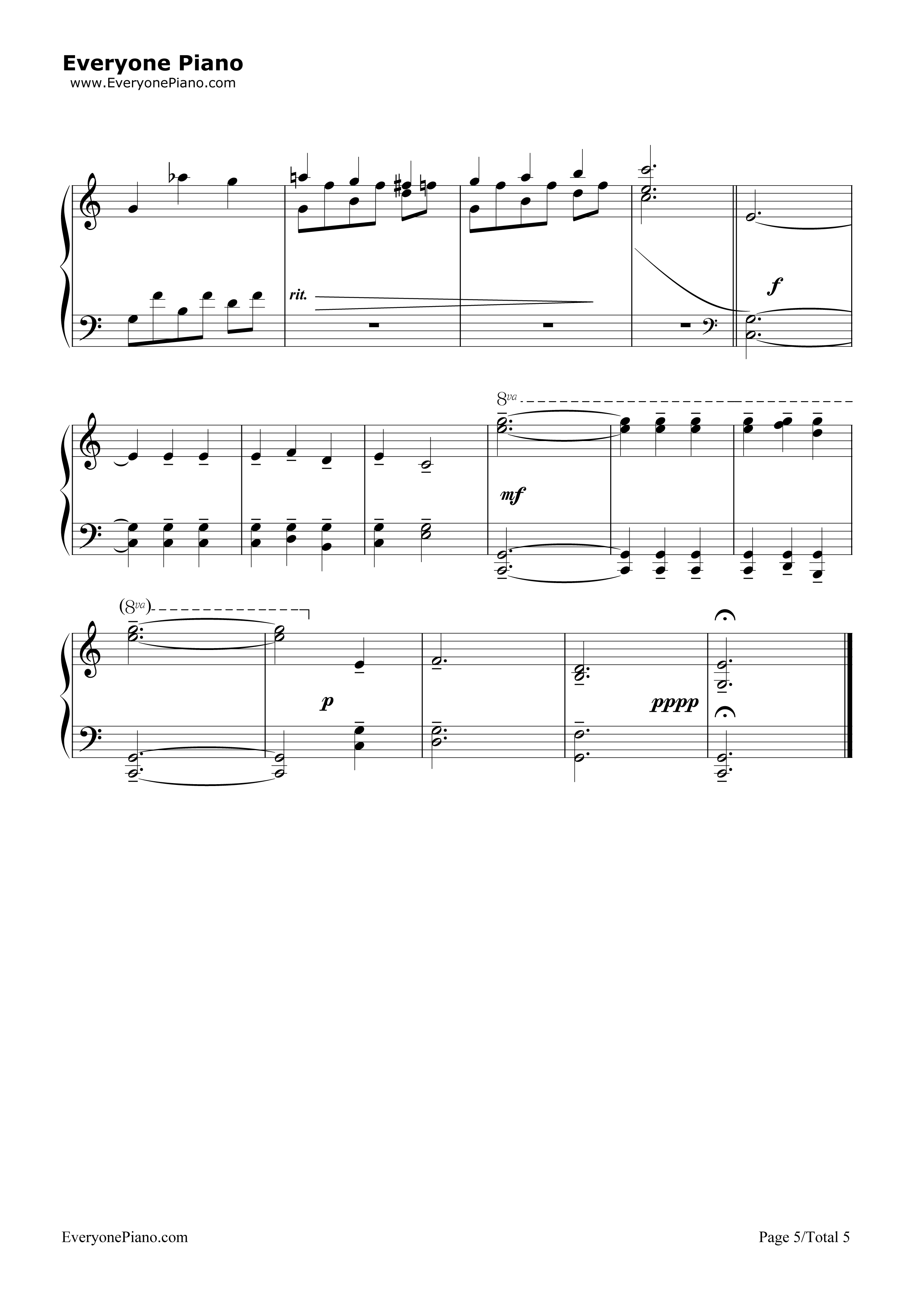 Everyone Piano
www.EveryonePiano.com

rit.

f

8va

mf

(8va)

p

pppp

EveryonePiano.com

Page 5/Total 5